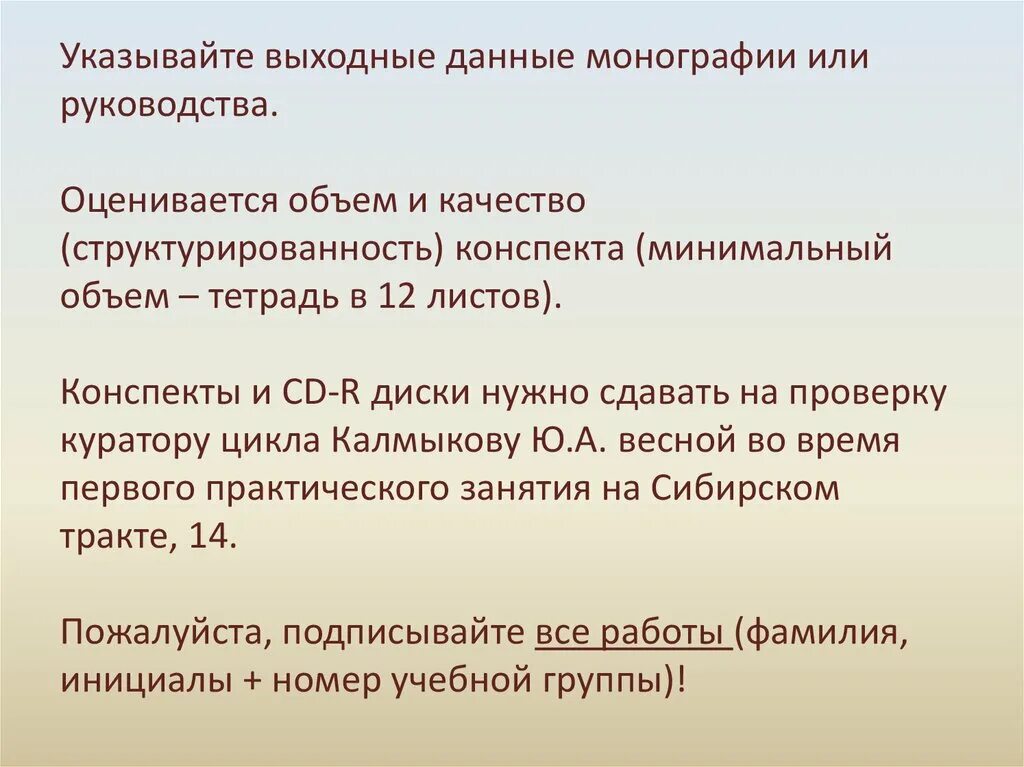 Указывайте выходные данные монографии или руководства.

Оценивается объем и качество (структурированность) конспекта (минимальный объем – тетрадь в 12 листов).

Конспекты и CD-R диски нужно сдавать на проверку куратору цикла Калмыкову Ю.А. весной во время первого практического занятия на Сибирском тракте, 14.

Пожалуйста, подписывайте все работы (фамилия, инициалы + номер учебной группы)!